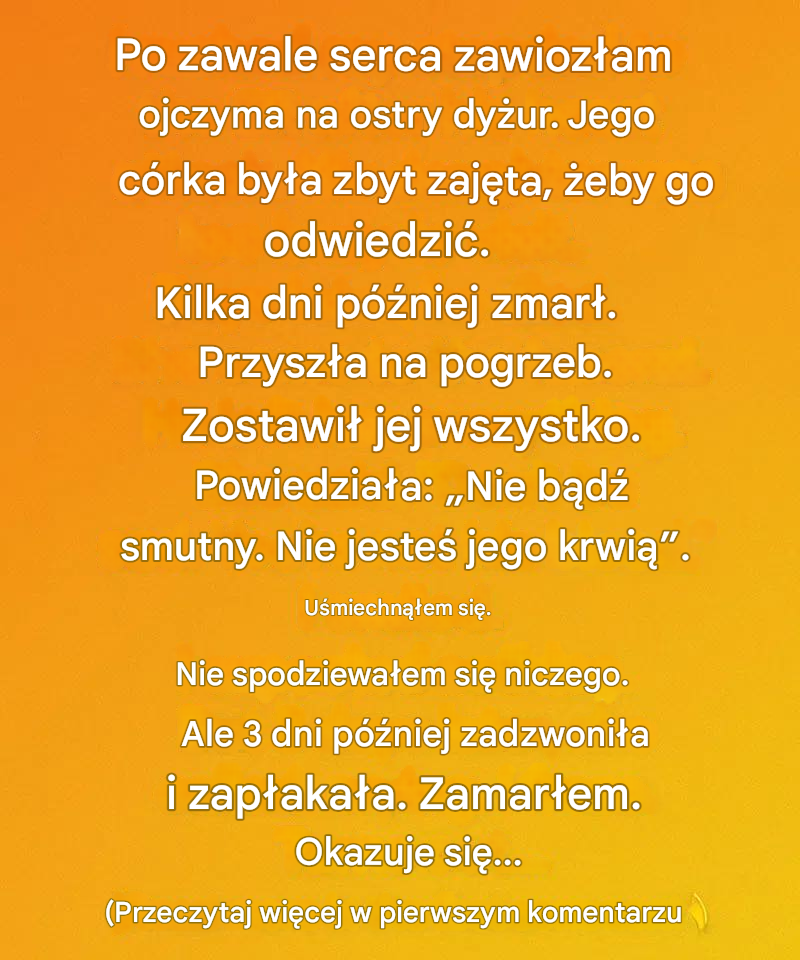 Po zawale serca zawiozłam ojczyma na ostry dyżur. Jego córka była zbyt zajęta, żeby go odwiedzić.

Kilka dni później zmarł.

Przyszła na pogrzeb.

Zostawił jej wszystko.

Powiedziała: „Nie bądź smutny. Nie jesteś jego krwią”.

Uśmiechnąłem się.

Nie spodziewałem się niczego.

Ale 3 dni później zadzwoniła i zapłakała. Zamarłem.

Okazuje się...

(Przeczytaj więcej w pierwszym komentarzu